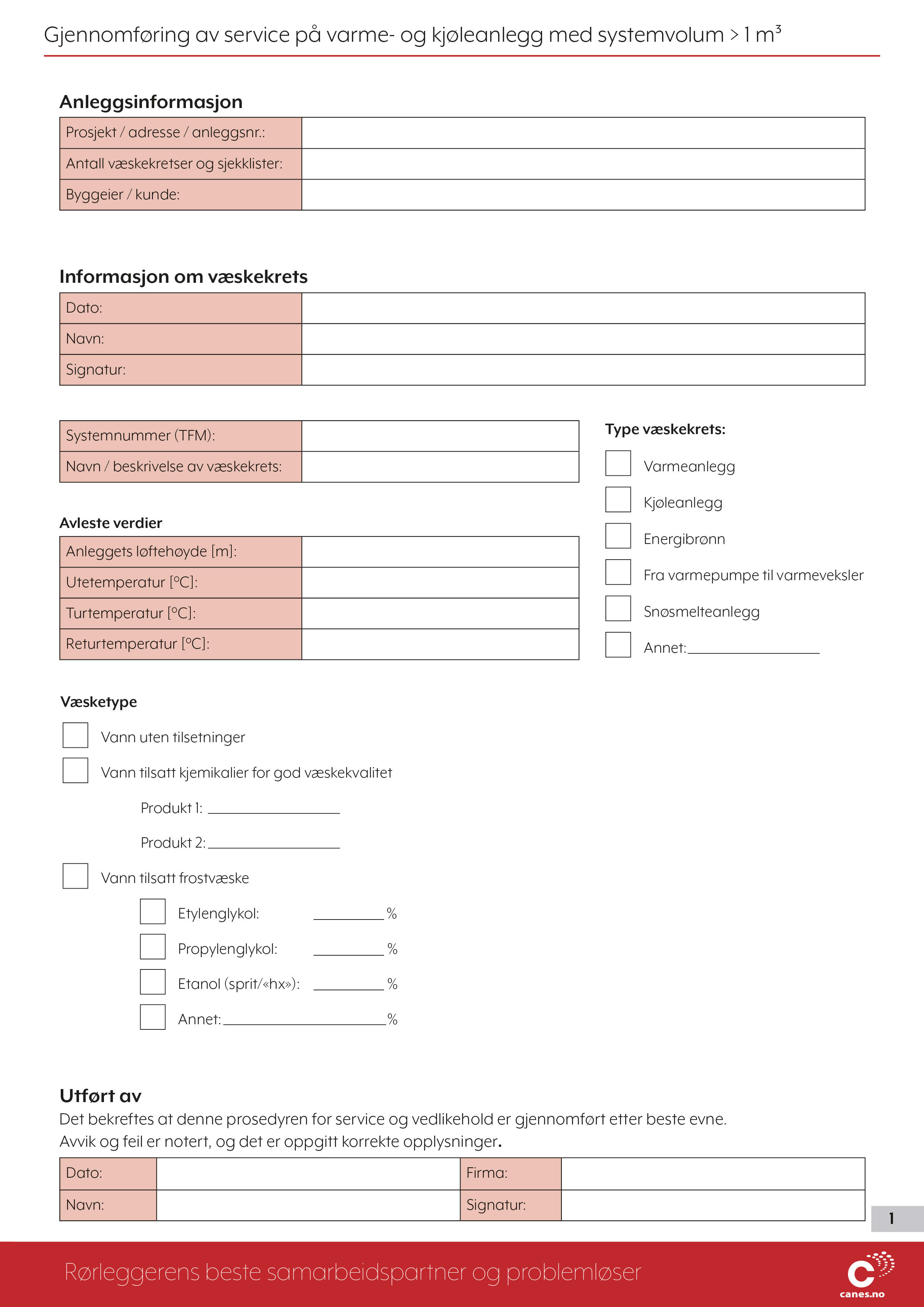 Gjennomføring av service på varme- og kjøleanlegg med systemvolum > 1 $m^3$

Anleggsinformasjon

| Prosjekt / adresse / anleggsnr.: | |
|---|---|
| Antall væskekretser og sjekklister: | |
| Byggeier / kunde: | |

Informasjon om væskekrets

| Dato: | |
|---|---|
| Navn: | |
| Signatur: | |

| Systemnummer (TFM): | |
|---|---|
| Navn / beskrivelse av væskekrets: | |

Avleste verdier

| Anleggets løftehøyde [m]: | |
|---|---|
| Utetemperatur [°C]: | |
| Turtemperatur [°C]: | |
| Returtemperatur [°C]: | |

Type væskekrets:

Varmeanlegg

Kjøleanlegg

Energibrønn

Fra varmepumpe til varmeveksler

Snøsmelteanlegg

Annet:

Væsketype

Vann uten tilsetninger

Vann tilsatt kjemikalier for god væskekvalitet

Produkt 1:

Produkt 2:

Vann tilsatt frostvæske

Etylenglykol: %

Propylenglykol: %

Etanol (sprit/«hx»): %

Annet: %

Utført av

Det bekreftes at denne prosedyren for service og vedlikehold er gjennomført etter beste evne. Avvik og feil er notert, og det er oppgitt korrekte opplysninger.

| Dato: | | Firma: | |
|---|---|---|---|
| Navn: | | Signatur: | |

1

Rørleggerens beste samarbeidspartner og problemløser

canes.no